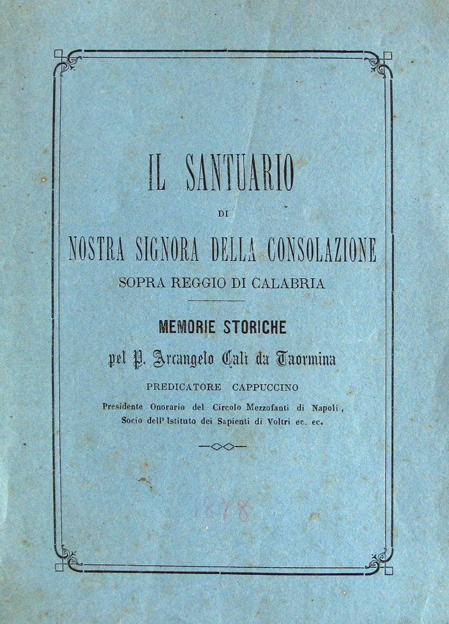 IL SANTUARIO

DI

NOSTRA SIGNORA DELLA CONSOLAZIONE

SOPRA REGGIO DI CALABRIA

MEMORIE STORICHE

pel P. Arcangelo Calì da Taormina

PREDICATORE CAPPUCCINO

Presidente Onorario del Circolo Mezzofanti di Napoli, Socio dell' Istituto dei Sapienti di Voltri ec. ec.

1878